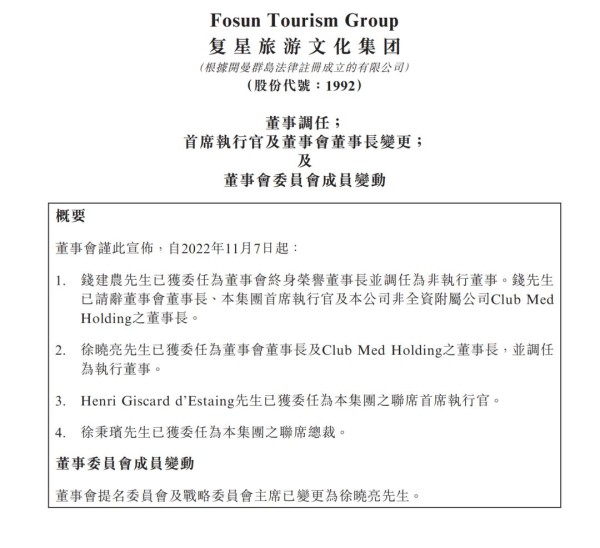 Fosun Tourism Group
复星旅游文化集团
(根據開曼群島法律註冊成立的有限公司)
(股份代號:1992)

董事調任;
首席執行官及董事會董事長變更;
及
董事會委員會成員變動

概要

董事會謹此宣佈,自2022年11月7日起:

1. 錢建農先生已獲委任為董事會終身榮譽董事長並調任為非執行董事。錢先生已請辭董事會董事長、本集團首席執行官及本公司非全資附屬公司Club Med Holding之董事長。

2. 徐曉亮先生已獲委任為董事會董事長及Club Med Holding之董事長,並調任為執行董事。

3. Henri Giscard d'Estaing先生已獲委任為本集團之聯席首席執行官。

4. 徐秉璸先生已獲委任為本集團之聯席總裁。

董事委員會成員變動

董事會提名委員會及戰略委員會主席已變更為徐曉亮先生。